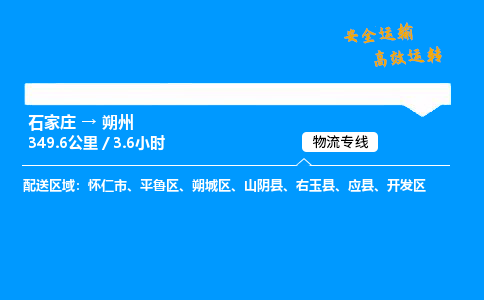 安全运输
高效运转

石家庄 → 朔州
349.6公里 / 3.6小时

物流专线

配送区域：怀仁市、平鲁区、朔城区、山阴县、右玉县、应县、开发区